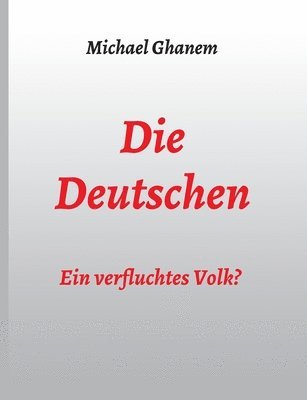 Michael Ghanem

Die Deutschen

Ein verfluchtes Volk?